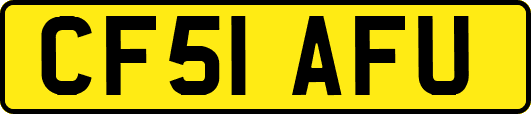 CF51 AFU